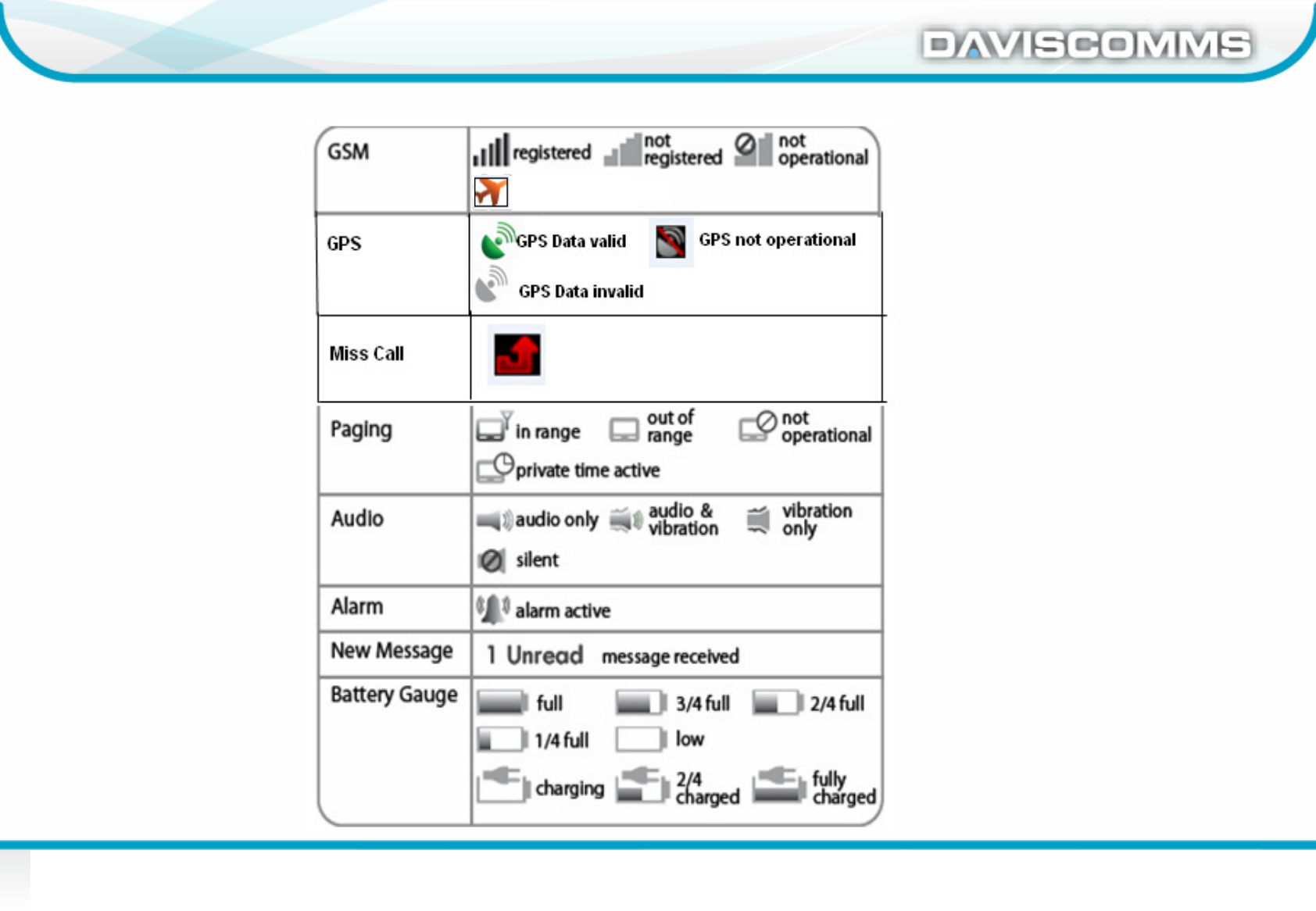 DAVISCOMMS

| GSM | registered not registered not operational |
|---|---|
| GPS | GPS Data valid GPS not operational GPS Data invalid |
| Miss Call | |
| Paging | in range out of range not operational private time active |
| Audio | audio only audio & vibration vibration only silent |
| Alarm | alarm active |
| New Message | 1 Unread message received |
| Battery Gauge | full 3/4 full 2/4 full 1/4 full low charging 2/4 charged fully charged |